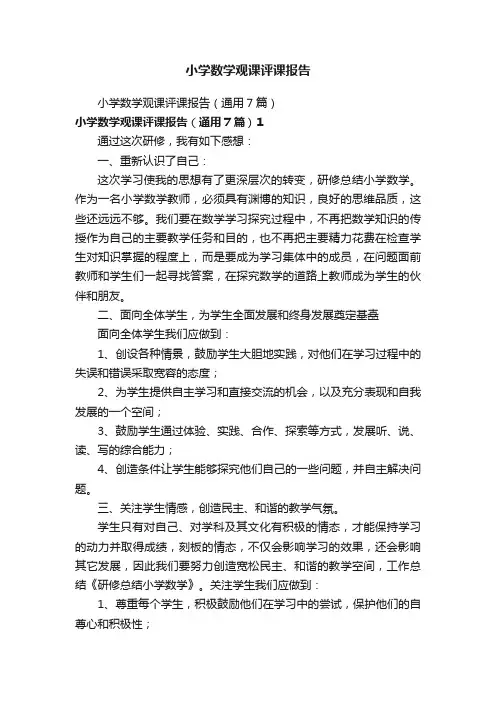 小学数学观课评课报告

小学数学观课评课报告（通用7篇）

小学数学观课评课报告（通用7篇）1

通过这次研修，我有如下感想：

一、重新认识了自己：

这次学习使我的思想有了更深层次的转变，研修总结小学数学。作为一名小学数学教师，必须具有渊博的知识，良好的思维品质，这些还远远不够。我们要在数学学习探究过程中，不再把数学知识的传授作为自己的主要教学任务和目的，也不再把主要精力花费在检查学生对知识掌握的程度上，而是要成为学习集体中的成员，在问题面前教师和学生们一起寻找答案，在探究数学的道路上教师成为学生的伙伴和朋友。

二、面向全体学生，为学生全面发展和终身发展奠定基础

面向全体学生我们应做到：

1、创设各种情景，鼓励学生大胆地实践，对他们在学习过程中的失误和错误采取宽容的态度；

2、为学生提供自主学习和直接交流的机会，以及充分表现和自我发展的一个空间；

3、鼓励学生通过体验、实践、合作、探索等方式，发展听、说、读、写的综合能力；

4、创造条件让学生能够探究他们自己的一些问题，并自主解决问题。

三、关注学生情感，创造民主、和谐的教学气氛。

学生只有对自己、对学科及其文化有积极的情态，才能保持学习的动力并取得成绩，刻板的情态，不仅会影响学习的效果，还会影响其它发展，因此我们要努力创造宽松民主、和谐的教学空间，工作总结《研修总结小学数学》。关注学生我们应做到：

1、尊重每个学生，积极鼓励他们在学习中的尝试，保护他们的自尊心和积极性；